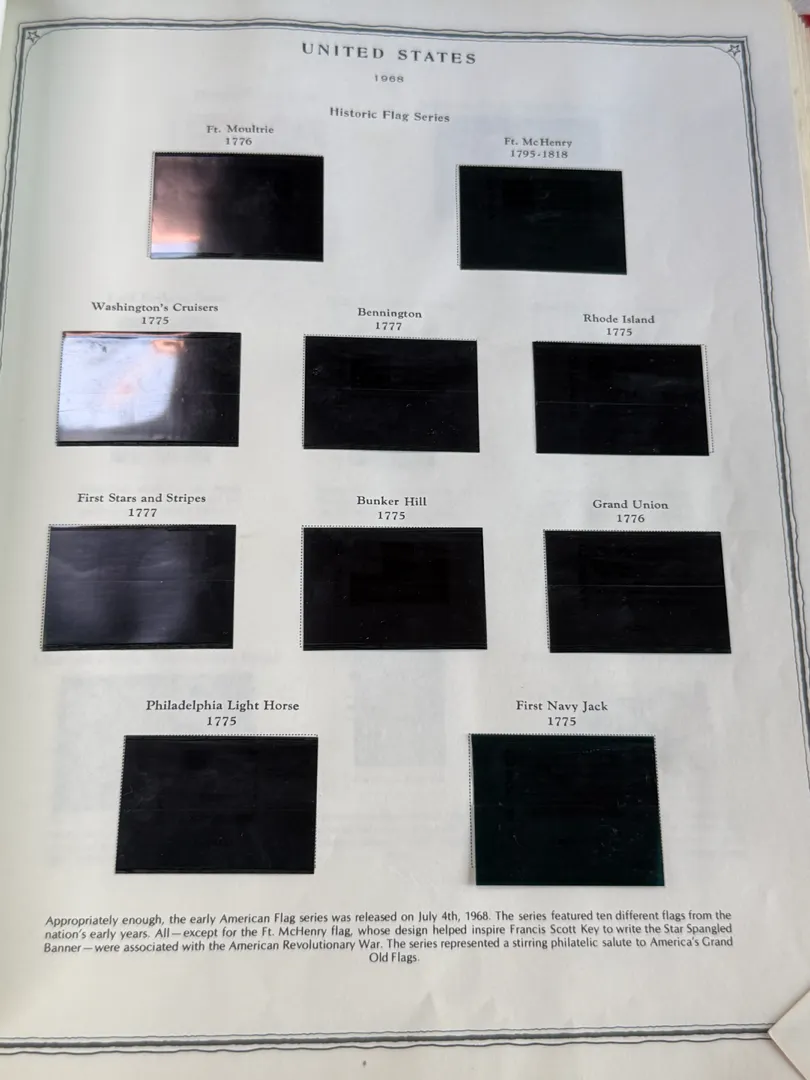 UNITED STATES

1968

Historic Flag Series

Ft. Moultrie
1776

Ft. McHenry
1795-1818

Washington's Cruisers
1775

Bennington
1777

Rhode Island
1775

First Stars and Stripes
1777

Bunker Hill
1775

Grand Union
1776

Philadelphia Light Horse
1775

First Navy Jack
1775

Appropriately enough, the early American Flag series was released on July 4th, 1968. The series featured ten different flags from the nation's early years. All—except for the Ft. McHenry flag, whose design helped inspire Francis Scott Key to write the Star Spangled Banner—were associated with the American Revolutionary War. The series represented a stirring philatelic salute to America's Grand Old Flags.